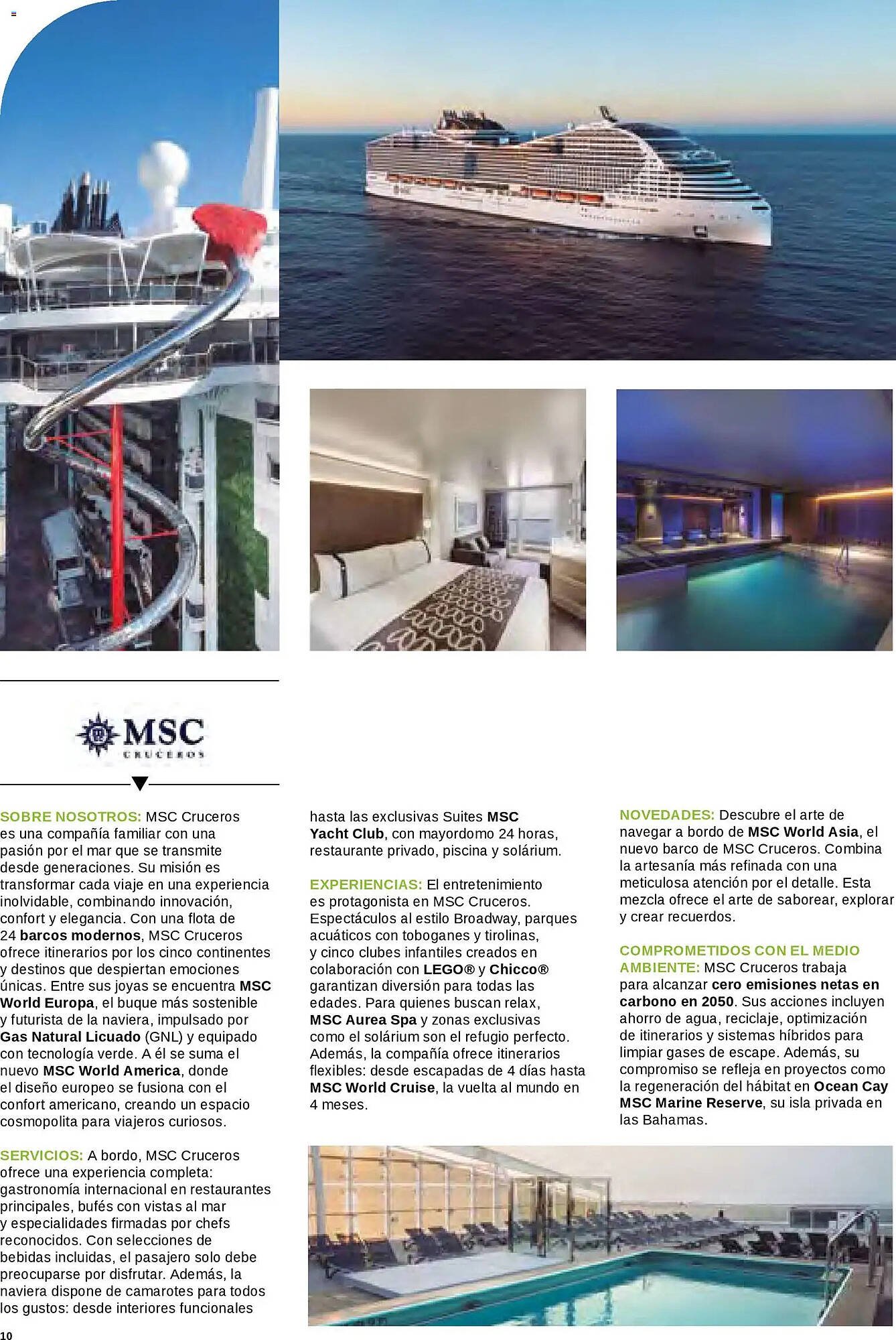 MSC
CRUCEROS

SOBRE NOSOTROS: MSC Cruceros es una compañía familiar con una pasión por el mar que se transmite desde generaciones. Su misión es transformar cada viaje en una experiencia inolvidable, combinando innovación, confort y elegancia. Con una flota de 24 barcos modernos, MSC Cruceros ofrece itinerarios por los cinco continentes y destinos que despiertan emociones únicas. Entre sus joyas se encuentra MSC World Europa, el buque más sostenible y futurista de la naviera, impulsado por Gas Natural Licuado (GNL) y equipado con tecnología verde. A él se suma el nuevo MSC World America, donde el diseño europeo se fusiona con el confort americano, creando un espacio cosmopolita para viajeros curiosos.

SERVICIOS: A bordo, MSC Cruceros ofrece una experiencia completa: gastronomía internacional en restaurantes principales, bufés con vistas al mar y especialidades firmadas por chefs reconocidos. Con selecciones de bebidas incluidas, el pasajero solo debe preocuparse por disfrutar. Además, la naviera dispone de camarotes para todos los gustos: desde interiores funcionales hasta las exclusivas Suites MSC Yacht Club, con mayordomo 24 horas, restaurante privado, piscina y solárium.

EXPERIENCIAS: El entretenimiento es protagonista en MSC Cruceros. Espectáculos al estilo Broadway, parques acuáticos con toboganes y tirolinas, y cinco clubes infantiles creados en colaboración con LEGO® y Chicco® garantizan diversión para todas las edades. Para quienes buscan relax, MSC Aurea Spa y zonas exclusivas como el solárium son el refugio perfecto. Además, la compañía ofrece itinerarios flexibles: desde escapadas de 4 días hasta MSC World Cruise, la vuelta al mundo en 4 meses.

NOVEDADES: Descubre el arte de navegar a bordo de MSC World Asia, el nuevo barco de MSC Cruceros. Combina la artesanía más refinada con una meticulosa atención por el detalle. Esta mezcla ofrece el arte de saborear, explorar y crear recuerdos.

COMPROMETIDOS CON EL MEDIO AMBIENTE: MSC Cruceros trabaja para alcanzar cero emisiones netas en carbono en 2050. Sus acciones incluyen ahorro de agua, reciclaje, optimización de itinerarios y sistemas híbridos para limpiar gases de escape. Además, su compromiso se refleja en proyectos como la regeneración del hábitat en Ocean Cay MSC Marine Reserve, su isla privada en las Bahamas.

10